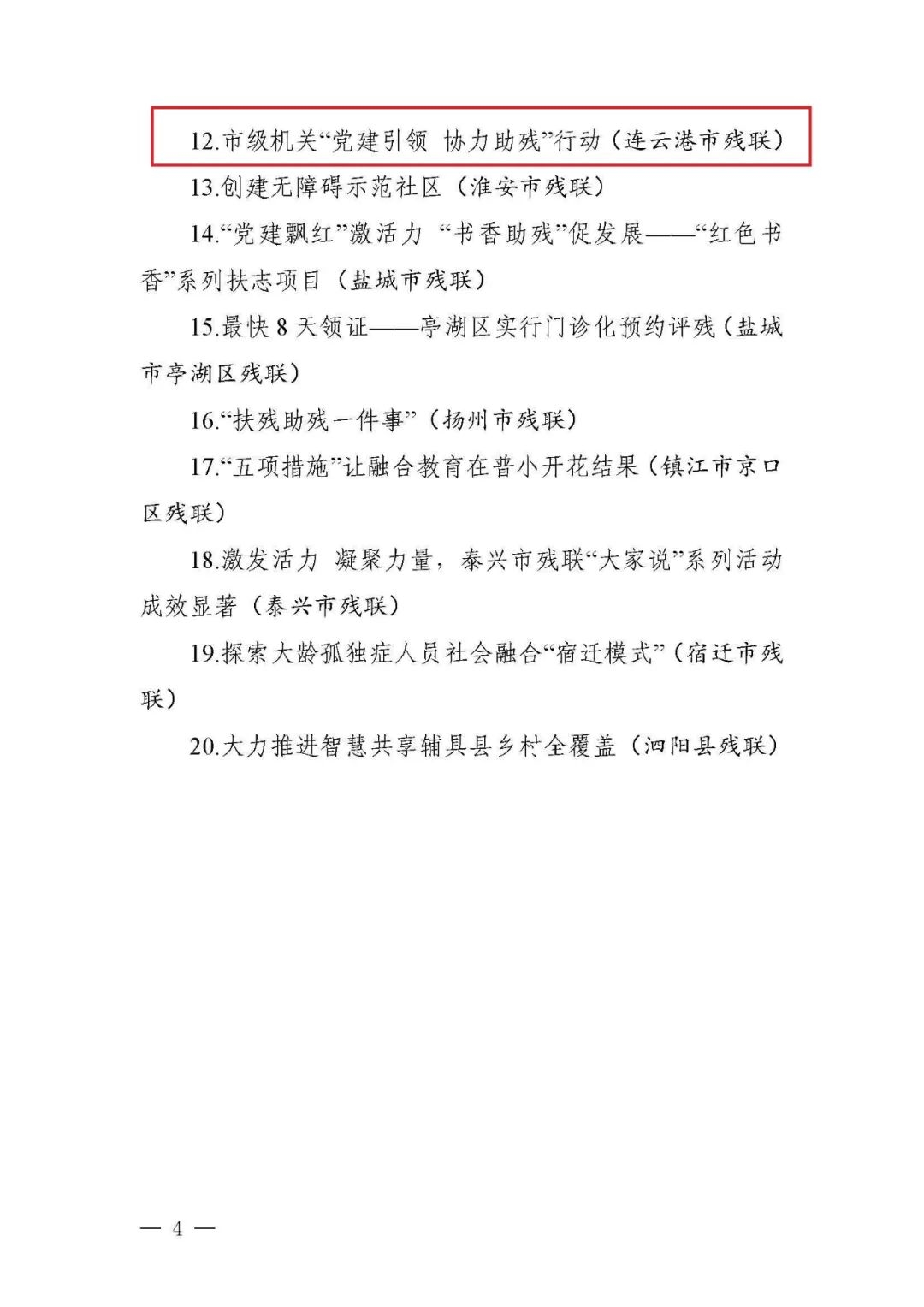 12.市级机关“党建引领 协力助残”行动（连云港市残联）

13.创建无障碍示范社区（淮安市残联）

14.“党建飘红”激活力 “书香助残”促发展——“红色书香”系列扶志项目（盐城市残联）

15.最快 8 天领证——亭湖区实行门诊化预约评残（盐城市亭湖区残联）

16.“扶残助残一件事”（扬州市残联）

17.“五项措施”让融合教育在普小开花结果（镇江市京口区残联）

18.激发活力 凝聚力量，泰兴市残联“大家说”系列活动成效显著（泰兴市残联）

19.探索大龄孤独症人员社会融合“宿迁模式”（宿迁市残联）

20.大力推进智慧共享辅具县乡村全覆盖（泗阳县残联）

— 4 —